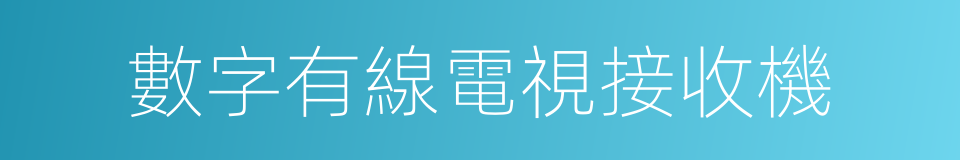 數字有線電視接收機